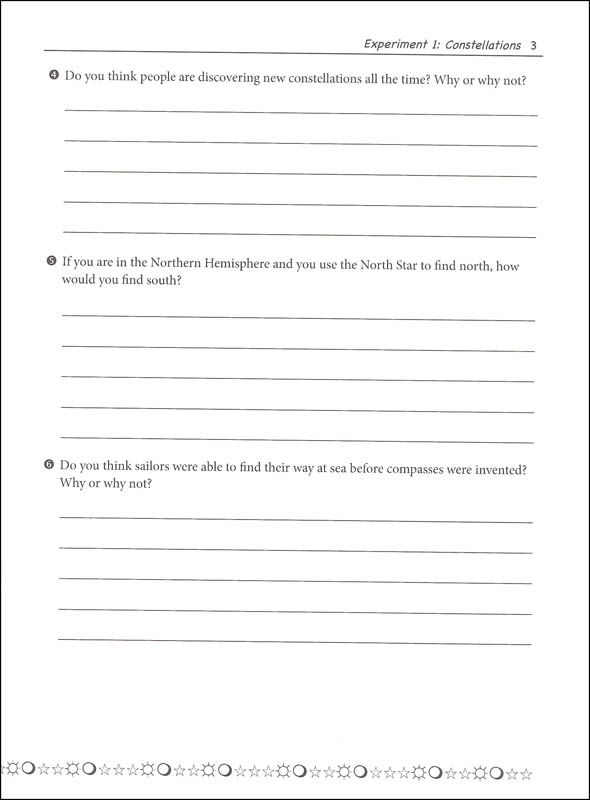 Experiment 1: Constellations 3

❹ Do you think people are discovering new constellations all the time? Why or why not?

❺ If you are in the Northern Hemisphere and you use the North Star to find north, how would you find south?

❻ Do you think sailors were able to find their way at sea before compasses were invented? Why or why not?